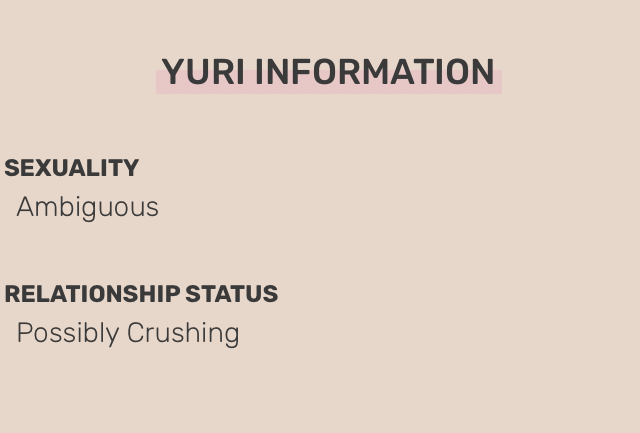 YURI INFORMATION

SEXUALITY
Ambiguous

RELATIONSHIP STATUS
Possibly Crushing